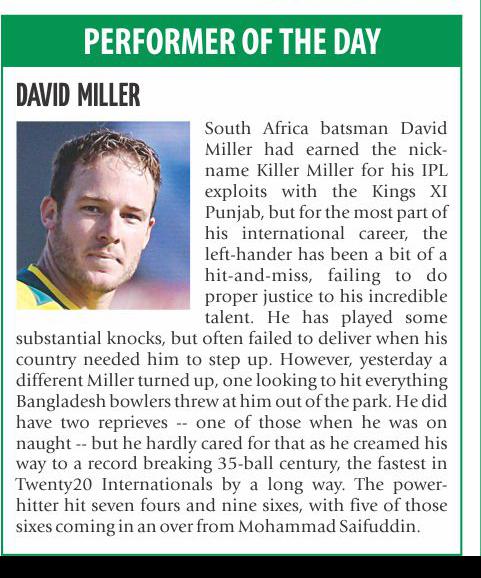 PERFORMER OF THE DAY

DAVID MILLER

South Africa batsman David Miller had earned the nickname Killer Miller for his IPL exploits with the Kings XI Punjab, but for the most part of his international career, the left-hander has been a bit of a hit-and-miss, failing to do proper justice to his incredible talent. He has played some substantial knocks, but often failed to deliver when his country needed him to step up. However, yesterday a different Miller turned up, one looking to hit everything Bangladesh bowlers threw at him out of the park. He did have two reprieves -- one of those when he was on naught -- but he hardly cared for that as he creamed his way to a record breaking 35-ball century, the fastest in Twenty20 Internationals by a long way. The power-hitter hit seven fours and nine sixes, with five of those sixes coming in an over from Mohammad Saifuddin.